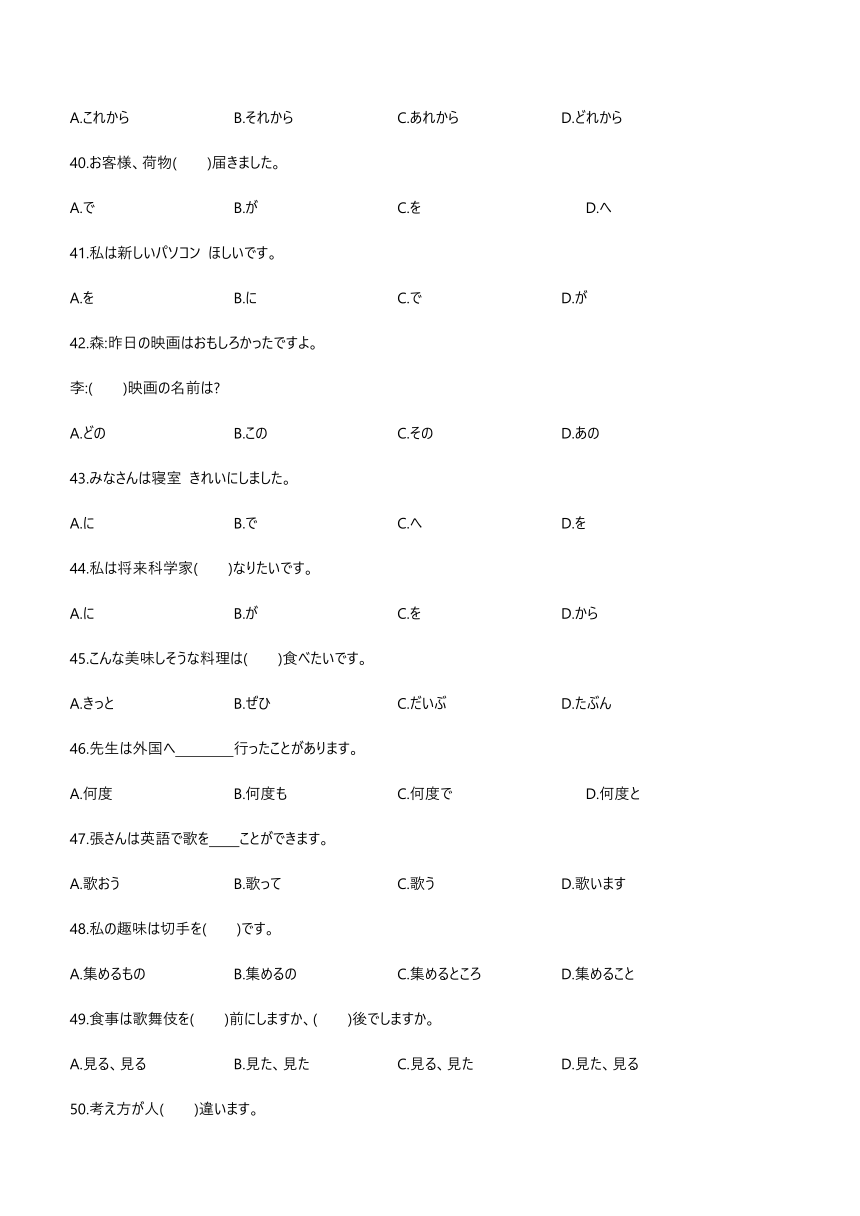 A.これから　　B.それから　　C.あれから　　D.どれから

40.お客様、荷物(　　)届きました。

A.で　　B.が　　C.を　　D.へ

41.私は新しいパソコン ほしいです。

A.を　　B.に　　C.で　　D.が

42.森:昨日の映画はおもしろかったですよ。

李:(　　)映画の名前は?

A.どの　　B.この　　C.その　　D.あの

43.みなさんは寝室 きれいにしました。

A.に　　B.で　　C.へ　　D.を

44.私は将来科学家(　　)なりたいです。

A.に　　B.が　　C.を　　D.から

45.こんな美味しそうな料理は(　　)食べたいです。

A.きっと　　B.ぜひ　　C.だいぶ　　D.たぶん

46.先生は外国へ________行ったことがあります。

A.何度　　B.何度も　　C.何度で　　D.何度と

47.張さんは英語で歌を____ことができます。

A.歌おう　　B.歌って　　C.歌う　　D.歌います

48.私の趣味は切手を(　　)です。

A.集めるもの　　B.集めるの　　C.集めるところ　　D.集めること

49.食事は歌舞伎を(　　)前にしますか、(　　)後でしますか。

A.見る、見る　　B.見た、見た　　C.見る、見た　　D.見た、見る

50.考え方が人(　　)違います。